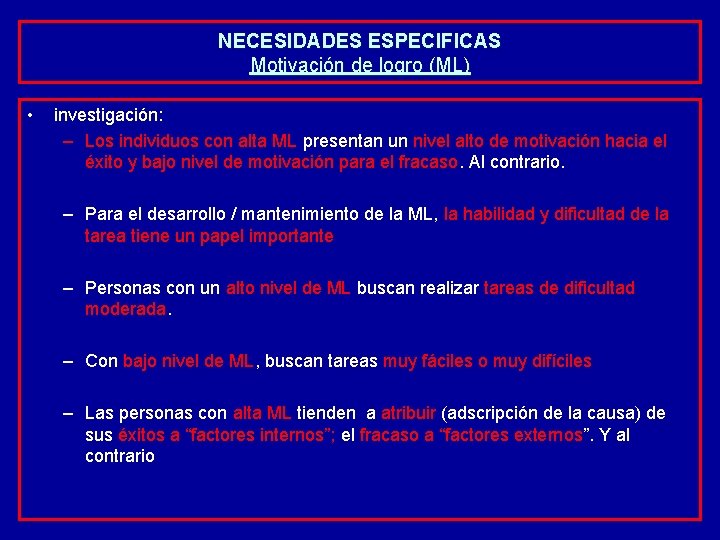 NECESIDADES ESPECIFICAS
Motivación de logro (ML)

• investigación:
– Los individuos con alta ML presentan un nivel alto de motivación hacia el éxito y bajo nivel de motivación para el fracaso. Al contrario.

– Para el desarrollo / mantenimiento de la ML, la habilidad y dificultad de la tarea tiene un papel importante

– Personas con un alto nivel de ML buscan realizar tareas de dificultad moderada.

– Con bajo nivel de ML, buscan tareas muy fáciles o muy difíciles

– Las personas con alta ML tienden a atribuir (adscripción de la causa) de sus éxitos a “factores internos”; el fracaso a “factores externos”. Y al contrario